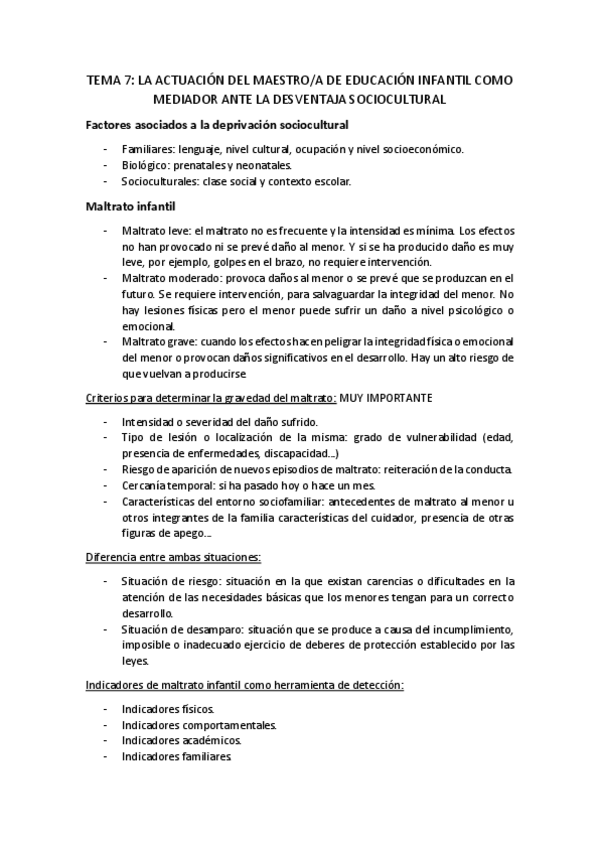 TEMA 7: LA ACTUACIÓN DEL MAESTRO/A DE EDUCACIÓN INFANTIL COMO MEDIADOR ANTE LA DESVENTAJA SOCIOCULTURAL

Factores asociados a la deprivación sociocultural

- Familiares: lenguaje, nivel cultural, ocupación y nivel socioeconómico.
- Biológico: prenatales y neonatales.
- Socioculturales: clase social y contexto escolar.

Maltrato infantil

- Maltrato leve: el maltrato no es frecuente y la intensidad es mínima. Los efectos no han provocado ni se prevé daño al menor. Y si se ha producido daño es muy leve, por ejemplo, golpes en el brazo, no requiere intervención.
- Maltrato moderado: provoca daños al menor o se prevé que se produzcan en el futuro. Se requiere intervención, para salvaguardar la integridad del menor. No hay lesiones físicas pero el menor puede sufrir un daño a nivel psicológico o emocional.
- Maltrato grave: cuando los efectos hacen peligrar la integridad física o emocional del menor o provocan daños significativos en el desarrollo. Hay un alto riesgo de que vuelvan a producirse

Criterios para determinar la gravedad del maltrato: MUY IMPORTANTE

- Intensidad o severidad del daño sufrido.
- Tipo de lesión o localización de la misma: grado de vulnerabilidad (edad, presencia de enfermedades, discapacidad...)
- Riesgo de aparición de nuevos episodios de maltrato: reiteración de la conducta.
- Cercanía temporal: si ha pasado hoy o hace un mes.
- Características del entorno sociofamiliar: antecedentes de maltrato al menor u otros integrantes de la familia características del cuidador, presencia de otras figuras de apego...

Diferencia entre ambas situaciones:

- Situación de riesgo: situación en la que existan carencias o dificultades en la atención de las necesidades básicas que los menores tengan para un correcto desarrollo.
- Situación de desamparo: situación que se produce a causa del incumplimiento, imposible o inadecuado ejercicio de deberes de protección establecido por las leyes.

Indicadores de maltrato infantil como herramienta de detección:

- Indicadores físicos.
- Indicadores comportamentales.
- Indicadores académicos.
- Indicadores familiares.